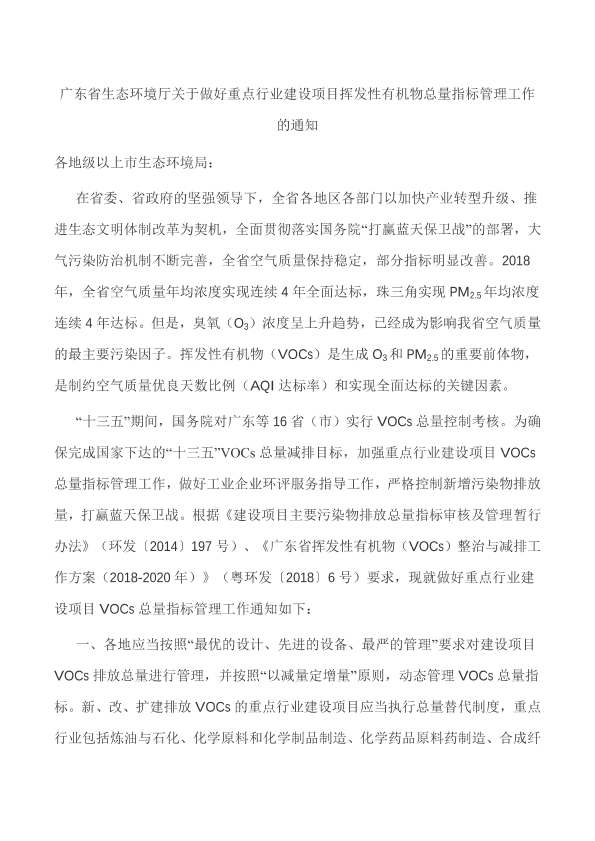 广东省生态环境厅关于做好重点行业建设项目挥发性有机物总量指标管理工作的通知

各地级以上市生态环境局：

在省委、省政府的坚强领导下，全省各地区各部门以加快产业转型升级、推进生态文明体制改革为契机，全面贯彻落实国务院“打赢蓝天保卫战”的部署，大气污染防治机制不断完善，全省空气质量保持稳定，部分指标明显改善。2018年，全省空气质量年均浓度实现连续4年全面达标，珠三角实现$PM_{2.5}$年均浓度连续4年达标。但是，臭氧（$O_3$）浓度呈上升趋势，已经成为影响我省空气质量的最主要污染因子。挥发性有机物（VOCs）是生成$O_3$和$PM_{2.5}$的重要前体物，是制约空气质量优良天数比例（AQI达标率）和实现全面达标的关键因素。

“十三五”期间，国务院对广东等16省（市）实行VOCs总量控制考核。为确保完成国家下达的“十三五”VOCs总量减排目标，加强重点行业建设项目VOCs总量指标管理工作，做好工业企业环评服务指导工作，严格控制新增污染物排放量，打赢蓝天保卫战。根据《建设项目主要污染物排放总量指标审核及管理暂行办法》（环发〔2014〕197号）、《广东省挥发性有机物（VOCs）整治与减排工作方案（2018-2020年）》（粤环发〔2018〕6号）要求，现就做好重点行业建设项目VOCs总量指标管理工作通知如下：

一、各地应当按照“最优的设计、先进的设备、最严的管理”要求对建设项目VOCs排放总量进行管理，并按照“以减量定增量”原则，动态管理VOCs总量指标。新、改、扩建排放VOCs的重点行业建设项目应当执行总量替代制度，重点行业包括炼油与石化、化学原料和化学制品制造、化学药品原料药制造、合成纤